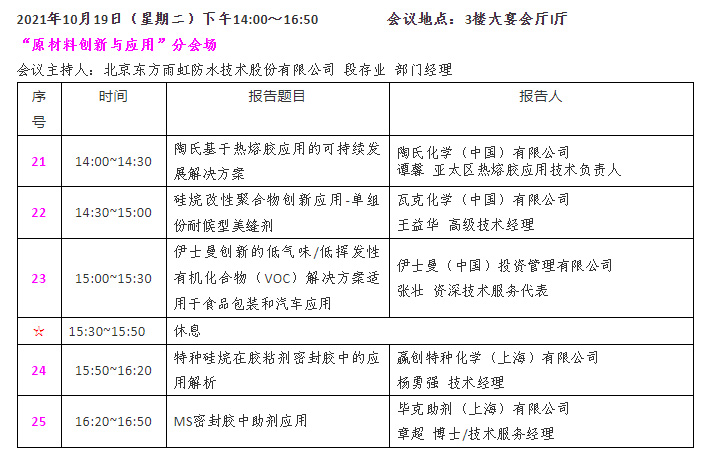 2021年10月19日（星期二）下午14:00～16:50　　　　会议地点：3楼大宴会厅I厅

“原材料创新与应用”分会场

会议主持人：北京东方雨虹防水技术股份有限公司 段存业 部门经理

| 序号 | 时间 | 报告题目 | 报告人 |
|---|---|---|---|
| 21 | 14:00~14:30 | 陶氏基于热熔胶应用的可持续发展解决方案 | 陶氏化学（中国）有限公司 谭馨 亚太区热熔胶应用技术负责人 |
| 22 | 14:30~15:00 | 硅烷改性聚合物创新应用-单组份耐候型美缝剂 | 瓦克化学（中国）有限公司 王益华 高级技术经理 |
| 23 | 15:00~15:30 | 伊士曼创新的低气味/低挥发性有机化合物（VOC）解决方案适用于食品包装和汽车应用 | 伊士曼（中国）投资管理有限公司 张壮 资深技术服务代表 |
| ☆ | 15:30~15:50 | 休息 | |
| 24 | 15:50~16:20 | 特种硅烷在胶粘剂密封胶中的应用解析 | 赢创特种化学（上海）有限公司 杨勇强 技术经理 |
| 25 | 16:20~16:50 | MS密封胶中助剂应用 | 毕克助剂（上海）有限公司 章超 博士/技术服务经理 |